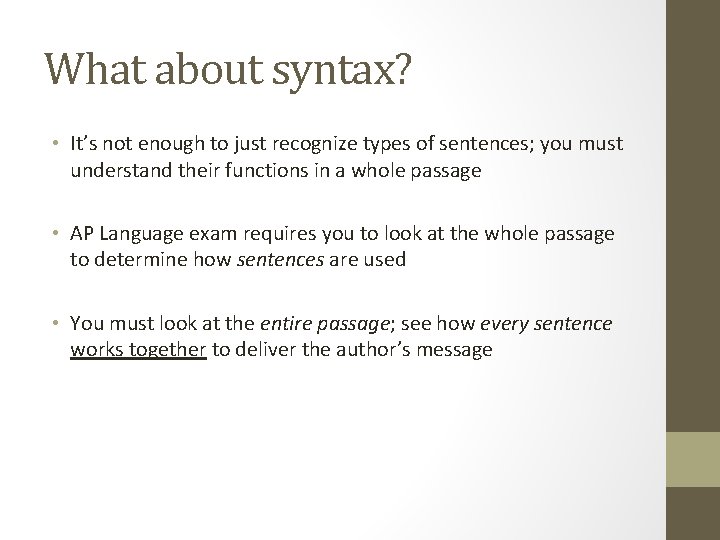 What about syntax?

• It's not enough to just recognize types of sentences; you must understand their functions in a whole passage

• AP Language exam requires you to look at the whole passage to determine how sentences are used

• You must look at the entire passage; see how every sentence works together to deliver the author's message